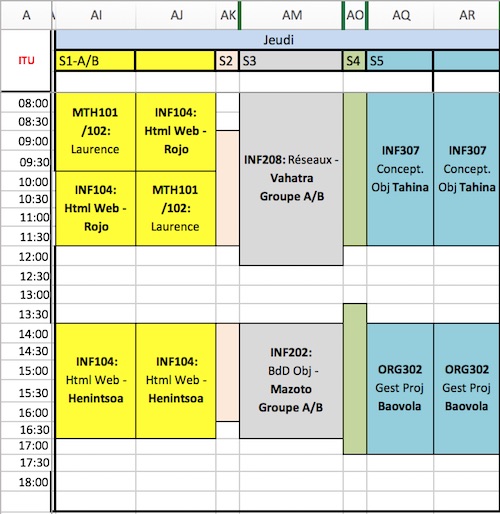 | A | AI | AJ | AK | AM | AO | AQ | AR |
|---|---|---|---|---|---|---|---|
| | Jeudi | | | | | | |
| ITU | S1-A/B | | S2 | S3 | S4 | S5 | |
| 08:00 08:30 09:00 09:30 | MTH101 /102: Laurence | INF104: Html Web - Rojo | | INF208: Réseaux - Vahatra Groupe A/B | | INF307 Concept. Obj Tahina | INF307 Concept. Obj Tahina |
| 10:00 10:30 11:00 11:30 | INF104: Html Web - Rojo | MTH101 /102: Laurence | | | | | |
| 12:00 | | | | | | | |
| 12:30 | | | | | | | |
| 13:00 | | | | | | | |
| 13:30 | | | | | | | |
| 14:00 14:30 15:00 15:30 16:00 16:30 | INF104: Html Web - Henintsoa | INF104: Html Web - Henintsoa | | INF202: BdD Obj - Mazoto Groupe A/B | | ORG302 Gest Proj Baovola | ORG302 Gest Proj Baovola |
| 17:00 | | | | | | | |
| 17:30 | | | | | | | |
| 18:00 | | | | | | | |